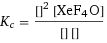 $K_c = \frac{[]^2\ [XeF_4O]}{[]\ []}$